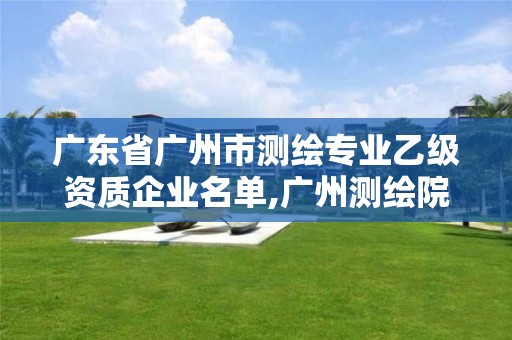 广东省广州市测绘专业乙级资质企业名单,广州测绘院